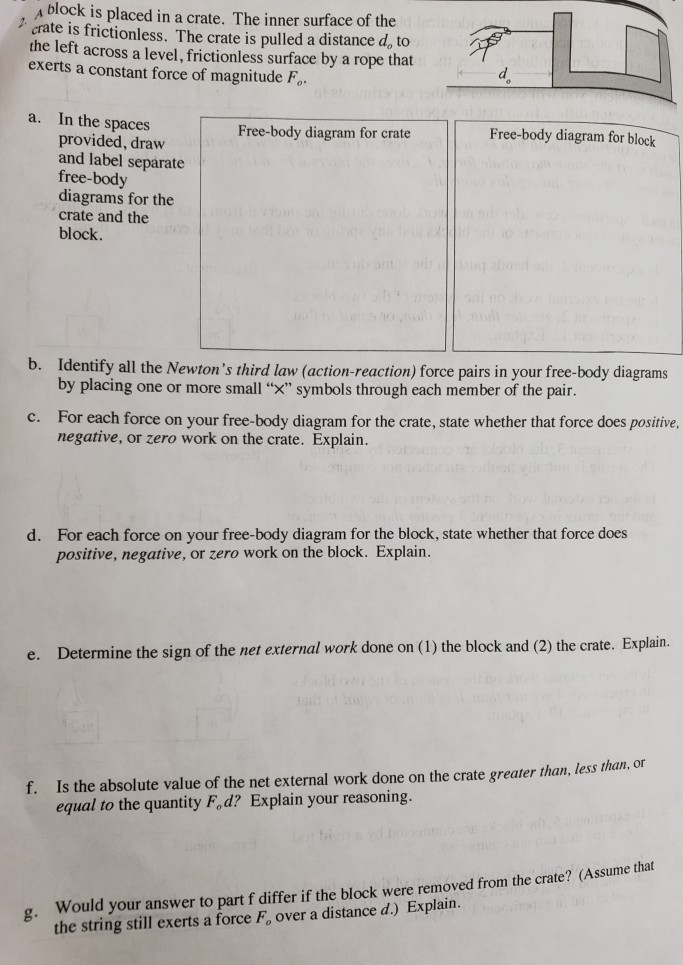 2. A block is placed in a crate. The inner surface of the crate is frictionless. The crate is pulled a distance $d_o$ to the left across a level, frictionless surface by a rope that exerts a constant force of magnitude $F_o$.

$d_o$

a. In the spaces provided, draw and label separate free-body diagrams for the crate and the block.

Free-body diagram for crate

Free-body diagram for block

b. Identify all the Newton's third law (action-reaction) force pairs in your free-body diagrams by placing one or more small "×" symbols through each member of the pair.

c. For each force on your free-body diagram for the crate, state whether that force does positive, negative, or zero work on the crate. Explain.

d. For each force on your free-body diagram for the block, state whether that force does positive, negative, or zero work on the block. Explain.

e. Determine the sign of the net external work done on (1) the block and (2) the crate. Explain.

f. Is the absolute value of the net external work done on the crate greater than, less than, or equal to the quantity $F_o d$? Explain your reasoning.

g. Would your answer to part f differ if the block were removed from the crate? (Assume that the string still exerts a force $F_o$ over a distance $d$.) Explain.